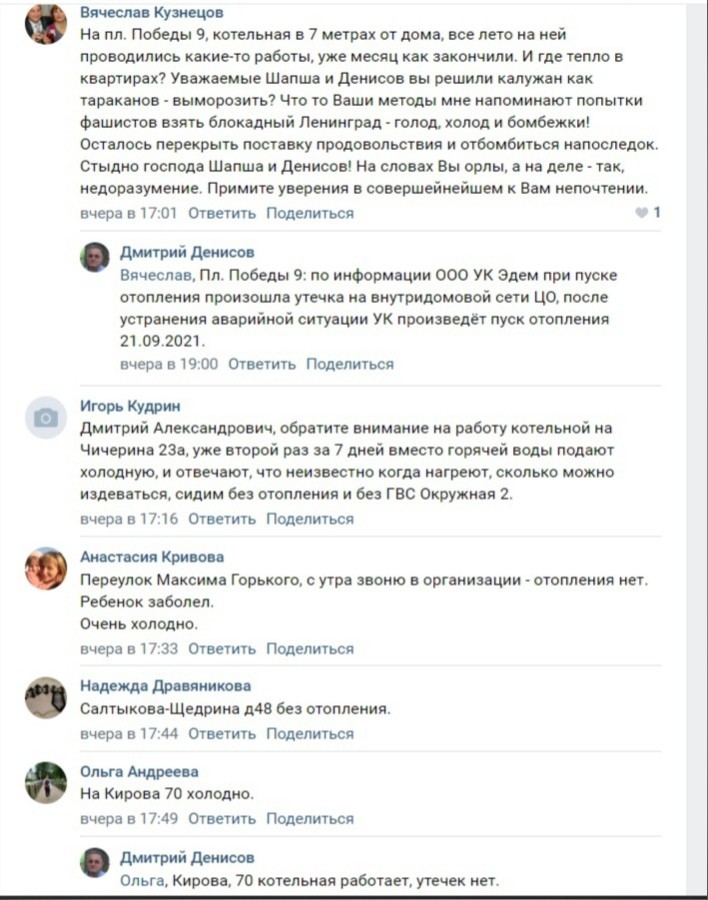 Вячеслав Кузнецов
На пл. Победы 9, котельная в 7 метрах от дома, все лето на ней проводились какие-то работы, уже месяц как закончили. И где тепло в квартирах? Уважаемые Шапша и Денисов вы решили калужан как тараканов - выморозить? Что то Ваши методы мне напоминают попытки фашистов взять блокадный Ленинград - голод, холод и бомбежки! Осталось перекрыть поставку продовольствия и отбомбиться напоследок. Стыдно господа Шапша и Денисов! На словах Вы орлы, а на деле - так, недоразумение. Примите уверения в совершейнейшем к Вам непочтении.
вчера в 17:01 Ответить Поделиться 1

Дмитрий Денисов
Вячеслав, Пл. Победы 9: по информации ООО УК Эдем при пуске отопления произошла утечка на внутридомовой сети ЦО, после устранения аварийной ситуации УК произведёт пуск отопления 21.09.2021.
вчера в 19:00 Ответить Поделиться

Игорь Кудрин
Дмитрий Александрович, обратите внимание на работу котельной на Чичерина 23а, уже второй раз за 7 дней вместо горячей воды подают холодную, и отвечают, что неизвестно когда нагреют, сколько можно издеваться, сидим без отопления и без ГВС Окружная 2.
вчера в 17:16 Ответить Поделиться

Анастасия Кривова
Переулок Максима Горького, с утра звоню в организации - отопления нет.
Ребенок заболел.
Очень холодно.
вчера в 17:33 Ответить Поделиться

Надежда Дравяникова
Салтыкова-Щедрина д48 без отопления.
вчера в 17:44 Ответить Поделиться

Ольга Андреева
На Кирова 70 холодно.
вчера в 17:49 Ответить Поделиться

Дмитрий Денисов
Ольга, Кирова, 70 котельная работает, утечек нет.